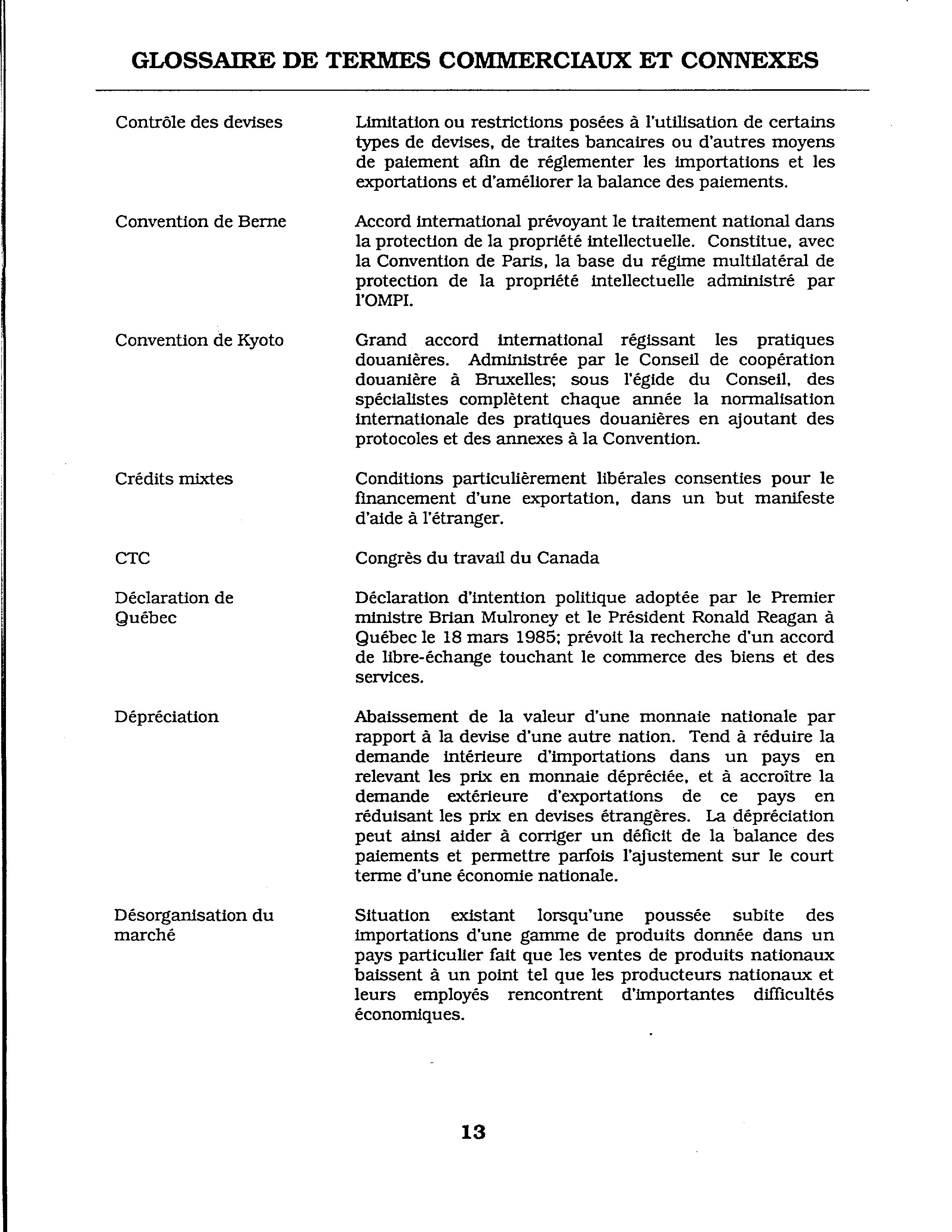 GLOSSAIRE DE TERMES COMMERCIAUX ET CONNEXES

Contrôle des devises

Limitation ou restrictions posées à l'utilisation de certains types de devises, de traites bancaires ou d'autres moyens de paiement afin de réglementer les importations et les exportations et d'améliorer la balance des paiements.

Convention de Berne

Accord international prévoyant le traitement national dans la protection de la propriété intellectuelle. Constitue, avec la Convention de Paris, la base du régime multilatéral de protection de la propriété intellectuelle administré par l'OMPI.

Convention de Kyoto

Grand accord international régissant les pratiques douanières. Administrée par le Conseil de coopération douanière à Bruxelles; sous l'égide du Conseil, des spécialistes complètent chaque année la normalisation internationale des pratiques douanières en ajoutant des protocoles et des annexes à la Convention.

Crédits mixtes

Conditions particulièrement libérales consenties pour le financement d'une exportation, dans un but manifeste d'aide à l'étranger.

CTC

Congrès du travail du Canada

Déclaration de Québec

Déclaration d'intention politique adoptée par le Premier ministre Brian Mulroney et le Président Ronald Reagan à Québec le 18 mars 1985; prévoit la recherche d'un accord de libre-échange touchant le commerce des biens et des services.

Dépréciation

Abaissement de la valeur d'une monnaie nationale par rapport à la devise d'une autre nation. Tend à réduire la demande intérieure d'importations dans un pays en relevant les prix en monnaie dépréciée, et à accroître la demande extérieure d'exportations de ce pays en réduisant les prix en devises étrangères. La dépréciation peut ainsi aider à corriger un déficit de la balance des paiements et permettre parfois l'ajustement sur le court terme d'une économie nationale.

Désorganisation du marché

Situation existant lorsqu'une poussée subite des importations d'une gamme de produits donnée dans un pays particulier fait que les ventes de produits nationaux baissent à un point tel que les producteurs nationaux et leurs employés rencontrent d'importantes difficultés économiques.

13